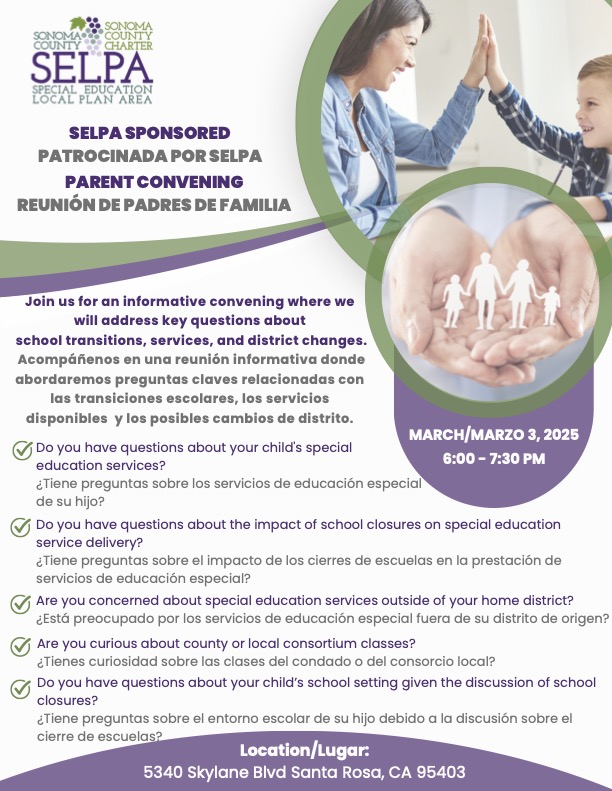 SONOMA COUNTY
SONOMA COUNTY CHARTER
SELPA
SPECIAL EDUCATION LOCAL PLAN AREA

SELPA SPONSORED
PATROCINADA POR SELPA
PARENT CONVENING
REUNIÓN DE PADRES DE FAMILIA

Join us for an informative convening where we will address key questions about school transitions, services, and district changes.
Acompáñenos en una reunión informativa donde abordaremos preguntas claves relacionadas con las transiciones escolares, los servicios disponibles y los posibles cambios de distrito.

MARCH/MARZO 3, 2025
6:00 - 7:30 PM

Do you have questions about your child's special education services?
¿Tiene preguntas sobre los servicios de educación especial de su hijo?

Do you have questions about the impact of school closures on special education service delivery?
¿Tiene preguntas sobre el impacto de los cierres de escuelas en la prestación de servicios de educación especial?

Are you concerned about special education services outside of your home district?
¿Está preocupado por los servicios de educación especial fuera de su distrito de origen?

Are you curious about county or local consortium classes?
¿Tienes curiosidad sobre las clases del condado o del consorcio local?

Do you have questions about your child's school setting given the discussion of school closures?
¿Tiene preguntas sobre el entorno escolar de su hijo debido a la discusión sobre el cierre de escuelas?

Location/Lugar:
5340 Skylane Blvd Santa Rosa, CA 95403